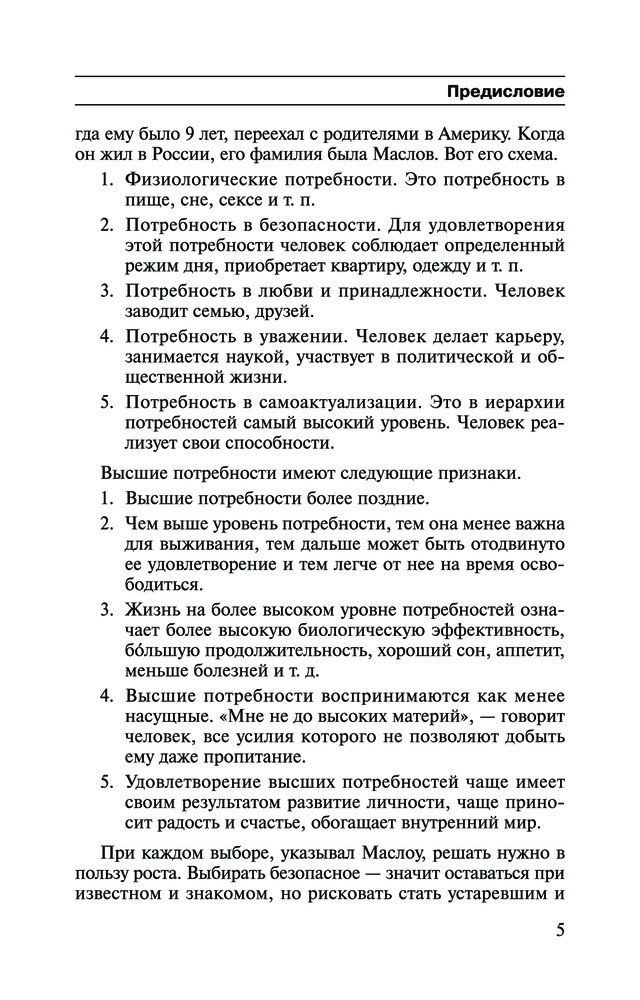 Предисловие

гда ему было 9 лет, переехал с родителями в Америку. Когда он жил в России, его фамилия была Маслов. Вот его схема.

1. Физиологические потребности. Это потребность в пище, сне, сексе и т. п.

2. Потребность в безопасности. Для удовлетворения этой потребности человек соблюдает определенный режим дня, приобретает квартиру, одежду и т. п.

3. Потребность в любви и принадлежности. Человек заводит семью, друзей.

4. Потребность в уважении. Человек делает карьеру, занимается наукой, участвует в политической и общественной жизни.

5. Потребность в самоактуализации. Это в иерархии потребностей самый высокий уровень. Человек реализует свои способности.

Высшие потребности имеют следующие признаки.

1. Высшие потребности более поздние.

2. Чем выше уровень потребности, тем она менее важна для выживания, тем дальше может быть отодвинуто ее удовлетворение и тем легче от нее на время освободиться.

3. Жизнь на более высоком уровне потребностей означает более высокую биологическую эффективность, бо́льшую продолжительность, хороший сон, аппетит, меньше болезней и т. д.

4. Высшие потребности воспринимаются как менее насущные. «Мне не до высоких материй», — говорит человек, все усилия которого не позволяют добыть ему даже пропитание.

5. Удовлетворение высших потребностей чаще имеет своим результатом развитие личности, чаще приносит радость и счастье, обогащает внутренний мир.

При каждом выборе, указывал Маслоу, решать нужно в пользу роста. Выбирать безопасное — значит оставаться при известном и знакомом, но рисковать стать устаревшим и

5